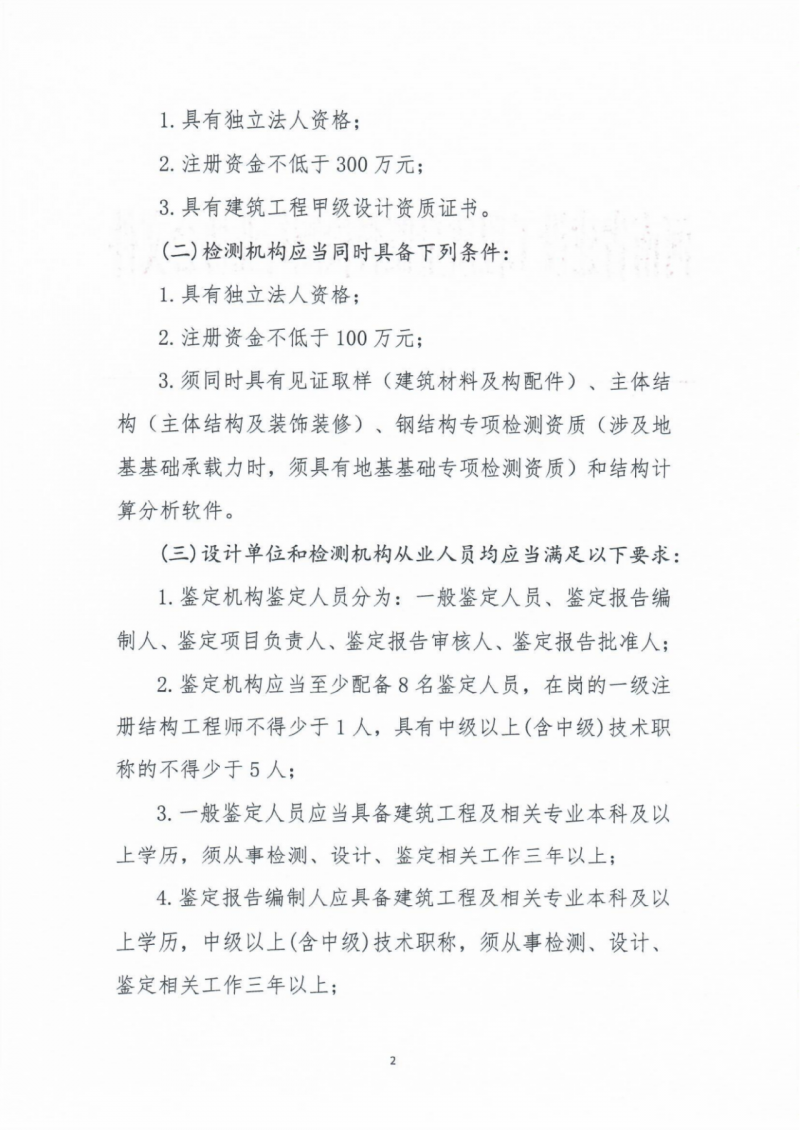 1. 具有独立法人资格；

2. 注册资金不低于 300 万元；

3. 具有建筑工程甲级设计资质证书。

(二)检测机构应当同时具备下列条件：

1. 具有独立法人资格；

2. 注册资金不低于 100 万元；

3. 须同时具有见证取样（建筑材料及构配件）、主体结构（主体结构及装饰装修）、钢结构专项检测资质（涉及地基基础承载力时，须具有地基基础专项检测资质）和结构计算分析软件。

(三)设计单位和检测机构从业人员均应当满足以下要求：

1. 鉴定机构鉴定人员分为：一般鉴定人员、鉴定报告编制人、鉴定项目负责人、鉴定报告审核人、鉴定报告批准人；

2. 鉴定机构应当至少配备 8 名鉴定人员，在岗的一级注册结构工程师不得少于 1 人，具有中级以上(含中级)技术职称的不得少于 5 人；

3. 一般鉴定人员应当具备建筑工程及相关专业本科及以上学历，须从事检测、设计、鉴定相关工作三年以上；

4. 鉴定报告编制人应具备建筑工程及相关专业本科及以上学历，中级以上(含中级)技术职称，须从事检测、设计、鉴定相关工作三年以上；

2